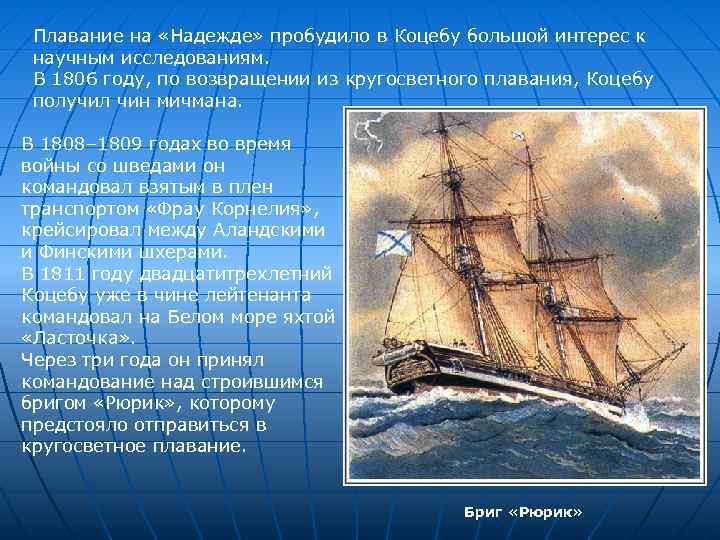 Плавание на «Надежде» пробудило в Коцебу большой интерес к научным исследованиям.
В 1806 году, по возвращении из кругосветного плавания, Коцебу получил чин мичмана.

В 1808–1809 годах во время войны со шведами он командовал взятым в плен транспортом «Фрау Корнелия», крейсировал между Аландскими и Финскими шхерами.
В 1811 году двадцатитрехлетний Коцебу уже в чине лейтенанта командовал на Белом море яхтой «Ласточка».
Через три года он принял командование над строившимся бригом «Рюрик», которому предстояло отправиться в кругосветное плавание.

Бриг «Рюрик»